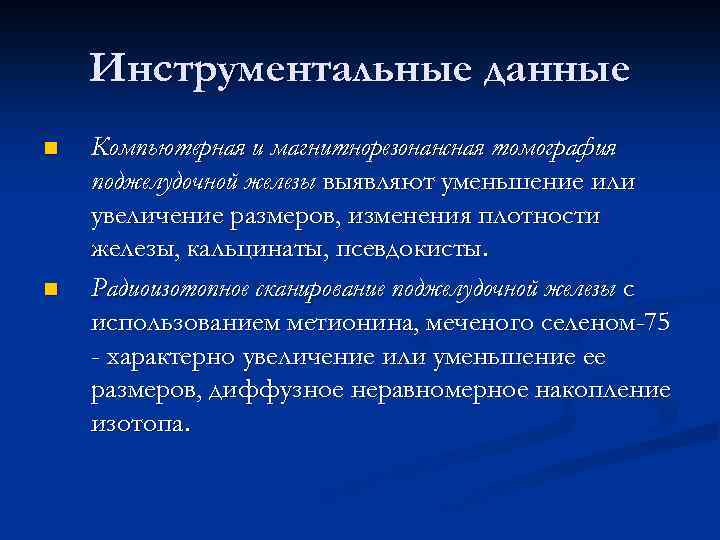 Инструментальные данные

Компьютерная и магнитнорезонансная томография поджелудочной железы выявляют уменьшение или увеличение размеров, изменения плотности железы, кальцинаты, псевдокисты.

Радиоизотопное сканирование поджелудочной железы с использованием метионина, меченого селеном-75 - характерно увеличение или уменьшение ее размеров, диффузное неравномерное накопление изотопа.